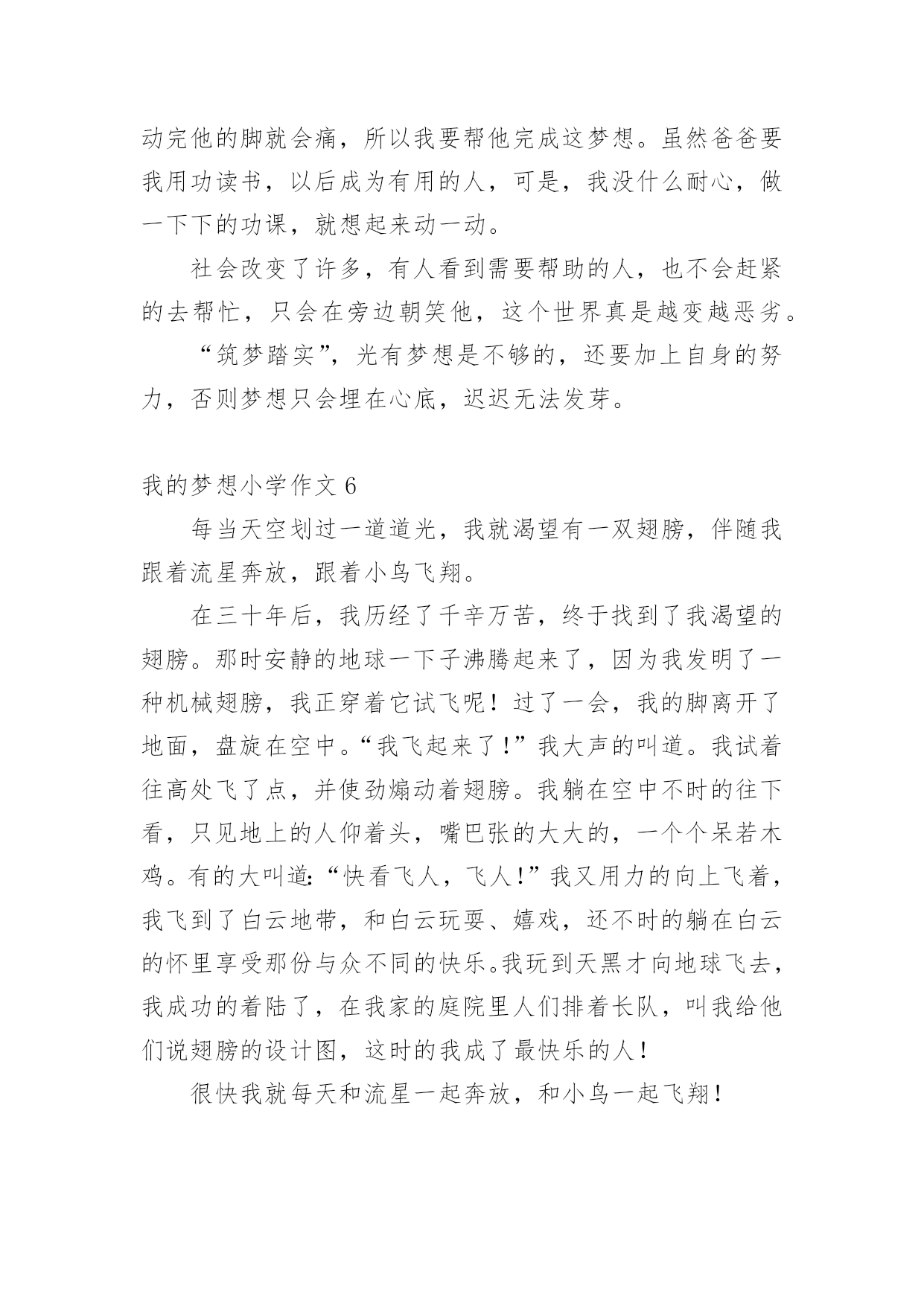 动完他的脚就会痛，所以我要帮他完成这梦想。虽然爸爸要我用功读书，以后成为有用的人，可是，我没什么耐心，做一下下的功课，就想起来动一动。

社会改变了许多，有人看到需要帮助的人，也不会赶紧的去帮忙，只会在旁边朝笑他，这个世界真是越变越恶劣。

“筑梦踏实”，光有梦想是不够的，还要加上自身的努力，否则梦想只会埋在心底，迟迟无法发芽。

我的梦想小学作文 6

每当天空划过一道道光，我就渴望有一双翅膀，伴随我跟着流星奔放，跟着小鸟飞翔。

在三十年后，我历经了千辛万苦，终于找到了我渴望的翅膀。那时安静的地球一下子沸腾起来了，因为我发明了一种机械翅膀，我正穿着它试飞呢！过了一会，我的脚离开了地面，盘旋在空中。“我飞起来了！”我大声的叫道。我试着往高处飞了点，并使劲煽动着翅膀。我躺在空中不时的往下看，只见地上的人仰着头，嘴巴张的大大的，一个个呆若木鸡。有的大叫道：“快看飞人，飞人！”我又用力的向上飞着，我飞到了白云地带，和白云玩耍、嬉戏，还不时的躺在白云的怀里享受那份与众不同的快乐。我玩到天黑才向地球飞去，我成功的着陆了，在我家的庭院里人们排着长队，叫我给他们说翅膀的设计图，这时的我成了最快乐的人！

很快我就每天和流星一起奔放，和小鸟一起飞翔！